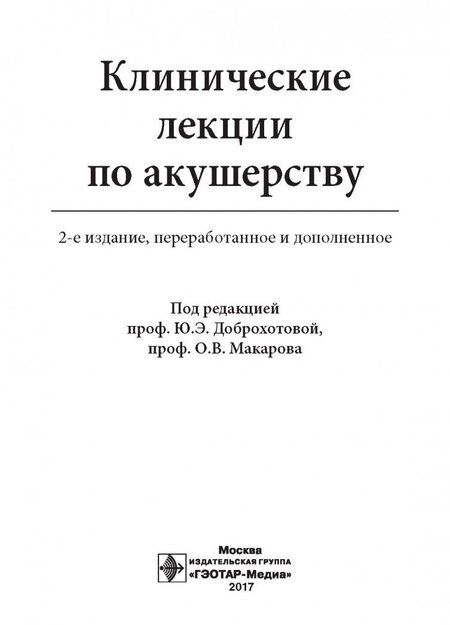 Клинические
лекции
по акушерству

2-е издание, переработанное и дополненное

Под редакцией
проф. Ю.Э. Доброхотовой,
проф. О.В. Макарова

Москва
ИЗДАТЕЛЬСКАЯ ГРУППА
«ГЭОТАР-Медиа»
2017